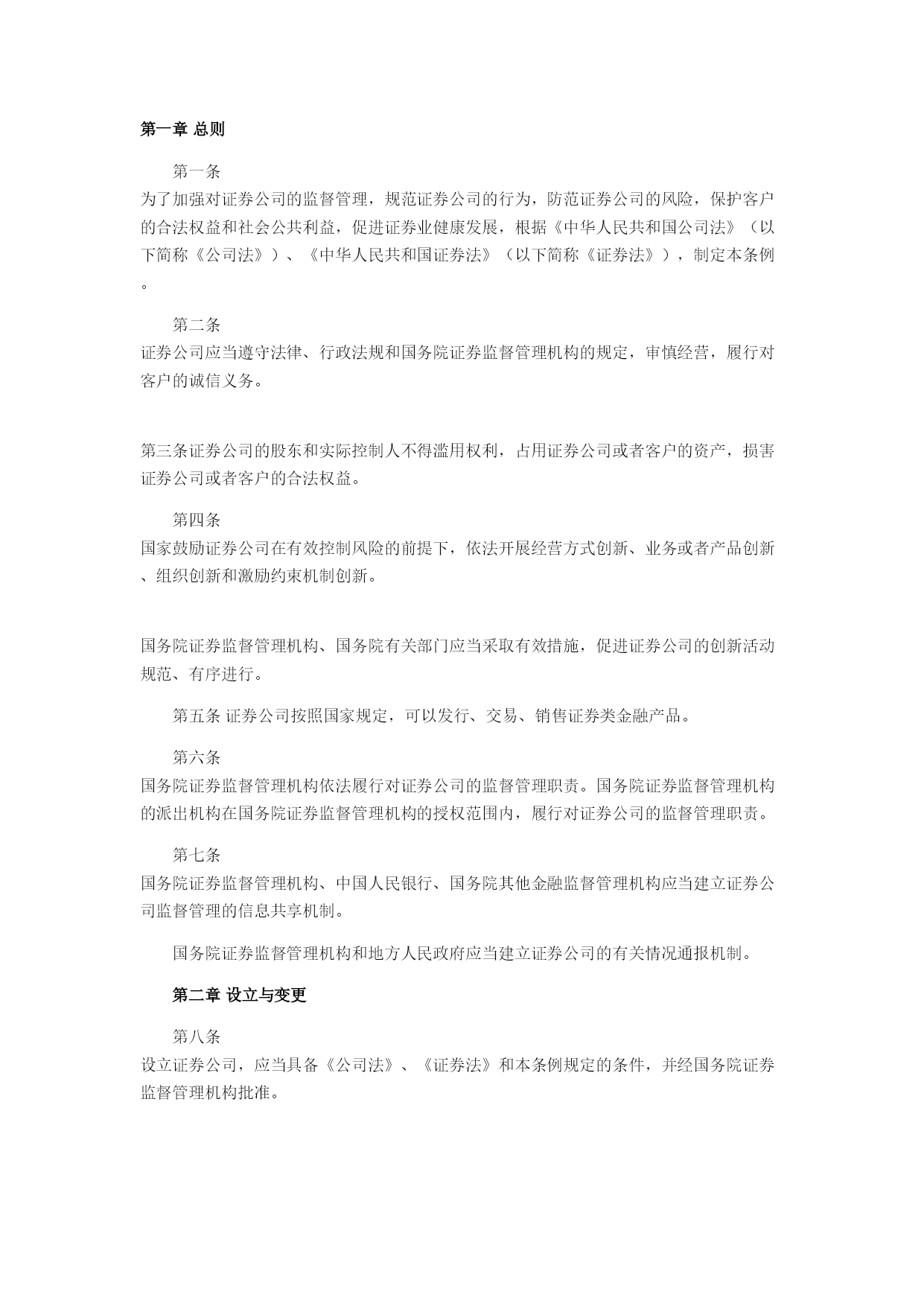 第一章 总则

第一条
为了加强对证券公司的监督管理，规范证券公司的行为，防范证券公司的风险，保护客户的合法权益和社会公共利益，促进证券业健康发展，根据《中华人民共和国公司法》（以下简称《公司法》）、《中华人民共和国证券法》（以下简称《证券法》），制定本条例。

第二条
证券公司应当遵守法律、行政法规和国务院证券监督管理机构的规定，审慎经营，履行对客户的诚信义务。

第三条证券公司的股东和实际控制人不得滥用权利，占用证券公司或者客户的资产，损害证券公司或者客户的合法权益。

第四条
国家鼓励证券公司在有效控制风险的前提下，依法开展经营方式创新、业务或者产品创新、组织创新和激励约束机制创新。

国务院证券监督管理机构、国务院有关部门应当采取有效措施，促进证券公司的创新活动规范、有序进行。

第五条 证券公司按照国家规定，可以发行、交易、销售证券类金融产品。

第六条
国务院证券监督管理机构依法履行对证券公司的监督管理职责。国务院证券监督管理机构的派出机构在国务院证券监督管理机构的授权范围内，履行对证券公司的监督管理职责。

第七条
国务院证券监督管理机构、中国人民银行、国务院其他金融监督管理机构应当建立证券公司监督管理的信息共享机制。

国务院证券监督管理机构和地方人民政府应当建立证券公司的有关情况通报机制。

第二章 设立与变更

第八条
设立证券公司，应当具备《公司法》、《证券法》和本条例规定的条件，并经国务院证券监督管理机构批准。